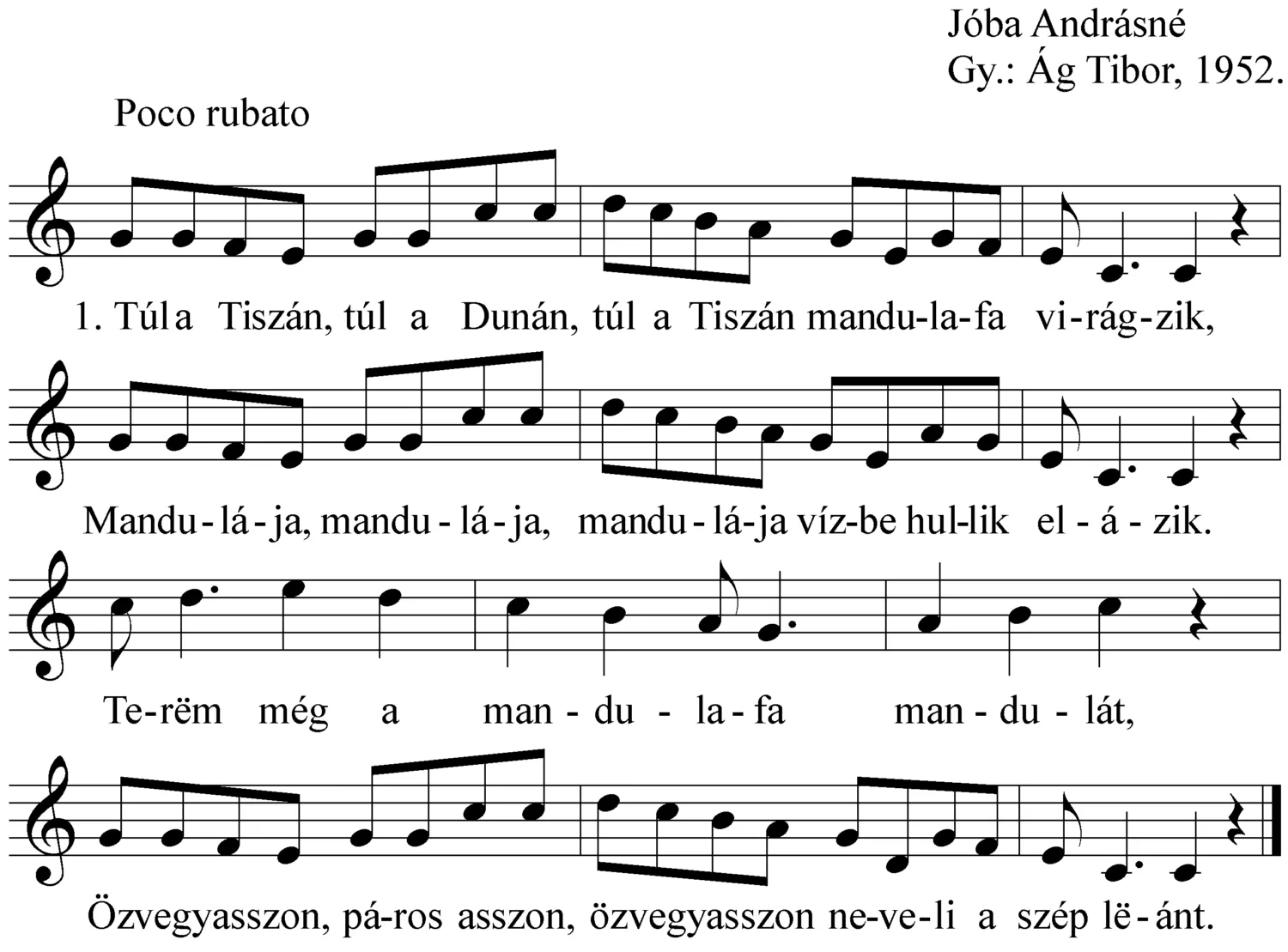 Jóba Andrásné
Gy.: Ág Tibor, 1952.

Poco rubato

1. Túl a Tiszán, túl a Dunán, túl a Tiszán mandu-la-fa vi-rág-zik,

Mandu-lá-ja, mandu-lá-ja, mandu-lá-ja víz-be hul-lik el-á-zik.

Te-rëm még a man-du-la-fa man-du-lát,

Özvegyasszon, pá-ros asszon, özvegyasszon ne-ve-li a szép lë-ánt.